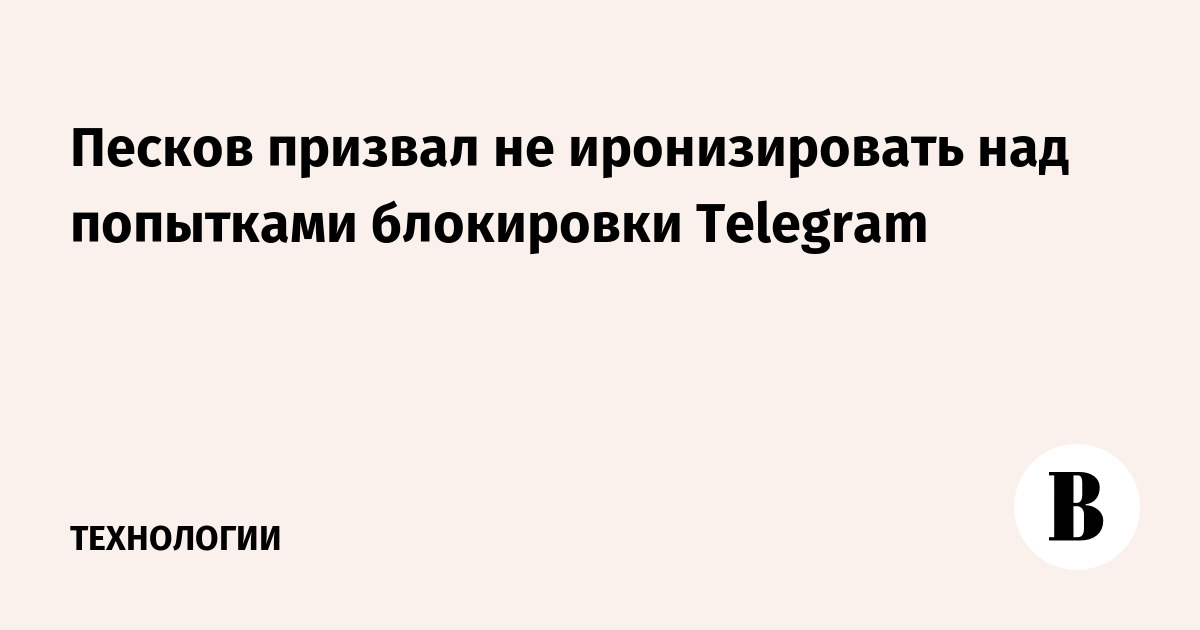 Песков призвал не иронизировать над попытками блокировки Telegram

ТЕХНОЛОГИИ

В